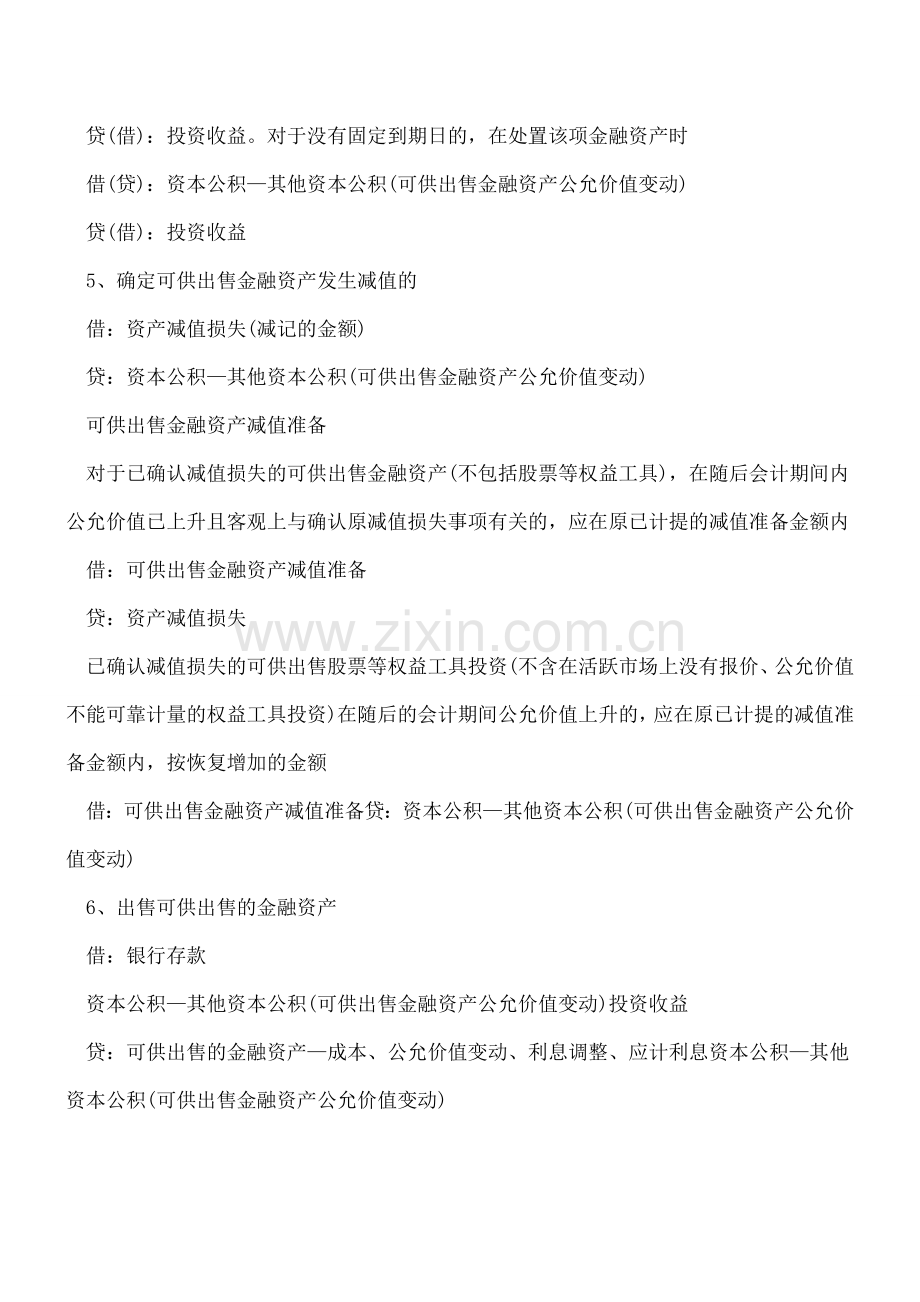 贷(借)：投资收益。对于没有固定到期日的，在处置该项金融资产时

借(贷)：资本公积—其他资本公积(可供出售金融资产公允价值变动)

贷(借)：投资收益

5、确定可供出售金融资产发生减值的

借：资产减值损失(减记的金额)

贷：资本公积—其他资本公积(可供出售金融资产公允价值变动)

可供出售金融资产减值准备

对于已确认减值损失的可供出售金融资产(不包括股票等权益工具)，在随后会计期间内公允价值已上升且客观上与确认原减值损失事项有关的，应在原已计提的减值准备金额内

借：可供出售金融资产减值准备

贷：资产减值损失

已确认减值损失的可供出售股票等权益工具投资(不含在活跃市场上没有报价、公允价值不能可靠计量的权益工具投资)在随后的会计期间公允价值上升的，应在原已计提的减值准备金额内，按恢复增加的金额

借：可供出售金融资产减值准备贷：资本公积—其他资本公积(可供出售金融资产公允价值变动)

6、出售可供出售的金融资产

借：银行存款

资本公积—其他资本公积(可供出售金融资产公允价值变动)投资收益

贷：可供出售的金融资产—成本、公允价值变动、利息调整、应计利息资本公积—其他资本公积(可供出售金融资产公允价值变动)

www.zixin.com.cn